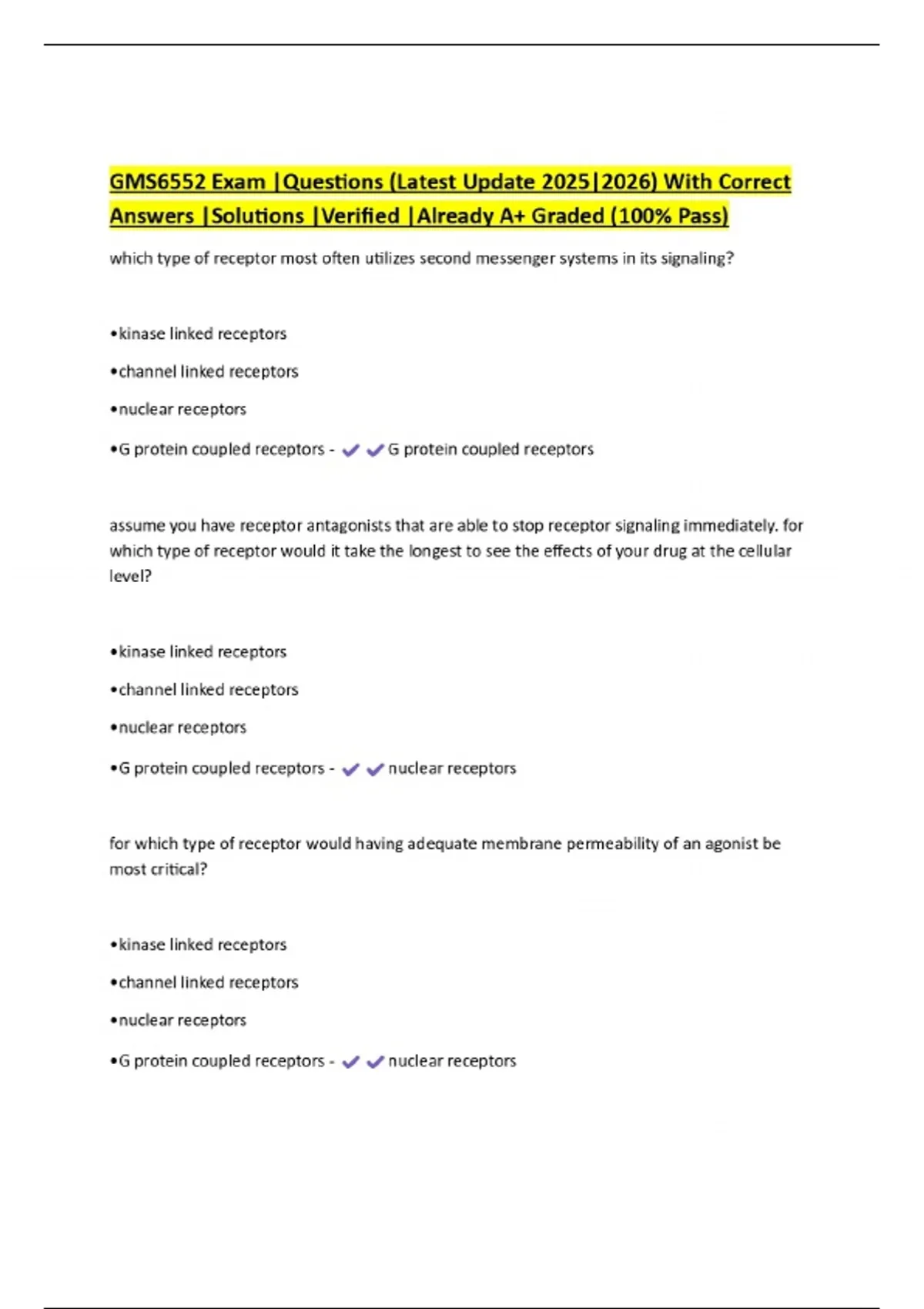 GMS6552 Exam |Questions (Latest Update 2025|2026) With Correct Answers |Solutions |Verified |Already A+ Graded (100% Pass)

which type of receptor most often utilizes second messenger systems in its signaling?

•kinase linked receptors

•channel linked receptors

•nuclear receptors

•G protein coupled receptors - ✔✔G protein coupled receptors

assume you have receptor antagonists that are able to stop receptor signaling immediately. for which type of receptor would it take the longest to see the effects of your drug at the cellular level?

•kinase linked receptors

•channel linked receptors

•nuclear receptors

•G protein coupled receptors - ✔✔nuclear receptors

for which type of receptor would having adequate membrane permeability of an agonist be most critical?

•kinase linked receptors

•channel linked receptors

•nuclear receptors

•G protein coupled receptors - ✔✔nuclear receptors